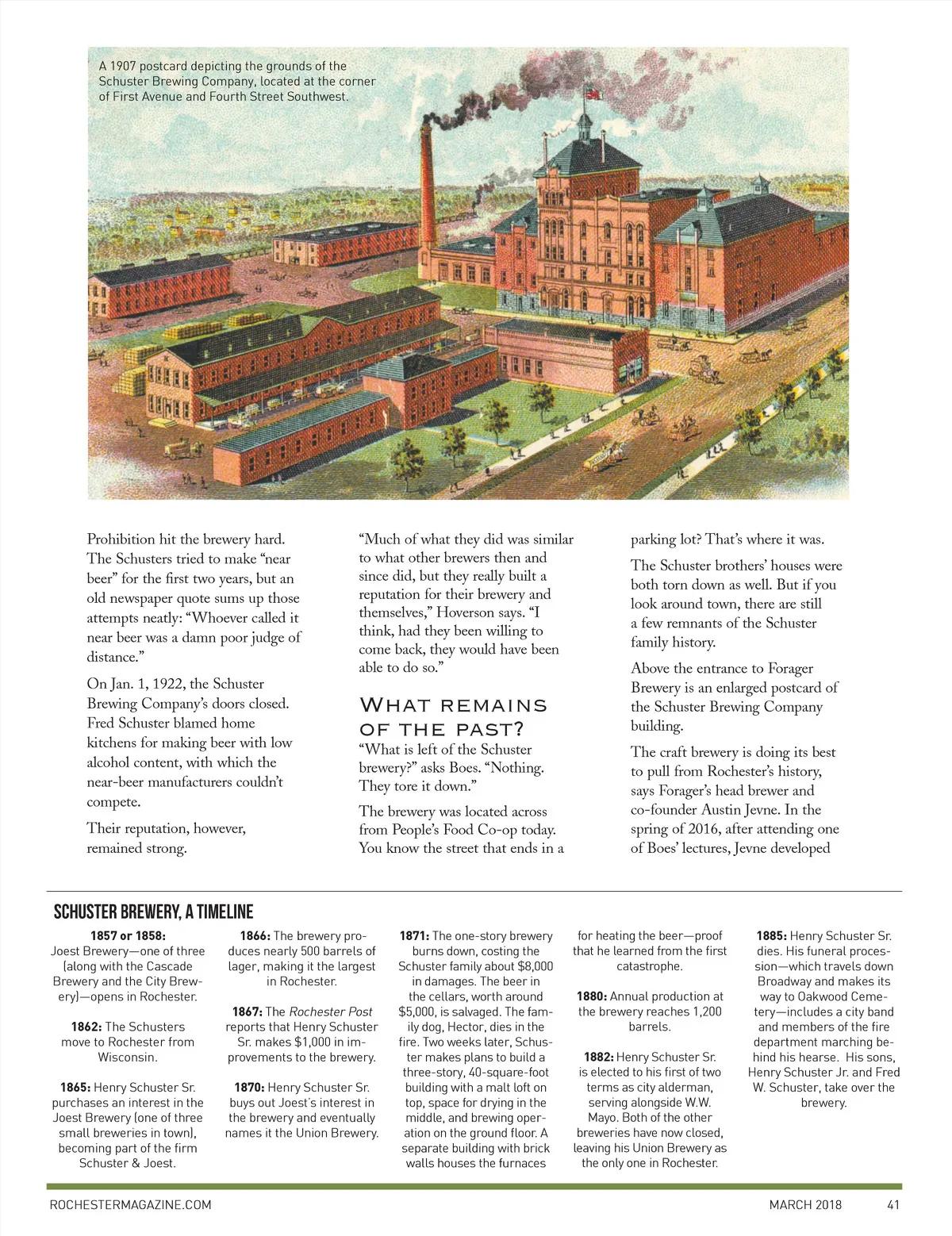 A 1907 postcard depicting the grounds of the Schuster Brewing Company, located at the corner of First Avenue and Fourth Street Southwest.

Prohibition hit the brewery hard. The Schusters tried to make “near beer” for the first two years, but an old newspaper quote sums up those attempts neatly: “Whoever called it near beer was a damn poor judge of distance.”

On Jan. 1, 1922, the Schuster Brewing Company’s doors closed. Fred Schuster blamed home kitchens for making beer with low alcohol content, with which the near-beer manufacturers couldn’t compete.

Their reputation, however, remained strong.

“Much of what they did was similar to what other brewers then and since did, but they really built a reputation for their brewery and themselves,” Hoverson says. “I think, had they been willing to come back, they would have been able to do so.”

WHAT REMAINS OF THE PAST?

“What is left of the Schuster brewery?” asks Boes. “Nothing. They tore it down.”

The brewery was located across from People’s Food Co-op today. You know the street that ends in a parking lot? That’s where it was.

The Schuster brothers’ houses were both torn down as well. But if you look around town, there are still a few remnants of the Schuster family history.

Above the entrance to Forager Brewery is an enlarged postcard of the Schuster Brewing Company building.

The craft brewery is doing its best to pull from Rochester’s history, says Forager’s head brewer and co-founder Austin Jevne. In the spring of 2016, after attending one of Boes’ lectures, Jevne developed

SCHUSTER BREWERY, A TIMELINE

1857 or 1858: Joest Brewery—one of three (along with the Cascade Brewery and the City Brewery)—opens in Rochester.

1862: The Schusters move to Rochester from Wisconsin.

1865: Henry Schuster Sr. purchases an interest in the Joest Brewery (one of three small breweries in town), becoming part of the firm Schuster & Joest.

1866: The brewery produces nearly 500 barrels of lager, making it the largest in Rochester.

1867: The Rochester Post reports that Henry Schuster Sr. makes $1,000 in improvements to the brewery.

1870: Henry Schuster Sr. buys out Joest’s interest in the brewery and eventually names it the Union Brewery.

1871: The one-story brewery burns down, costing the Schuster family about $8,000 in damages. The beer in the cellars, worth around $5,000, is salvaged. The family dog, Hector, dies in the fire. Two weeks later, Schuster makes plans to build a three-story, 40-square-foot building with a malt loft on top, space for drying in the middle, and brewing operation on the ground floor. A separate building with brick walls houses the furnaces for heating the beer—proof that he learned from the first catastrophe.

1880: Annual production at the brewery reaches 1,200 barrels.

1882: Henry Schuster Sr. is elected to his first of two terms as city alderman, serving alongside W.W. Mayo. Both of the other breweries have now closed, leaving his Union Brewery as the only one in Rochester.

1885: Henry Schuster Sr. dies. His funeral procession—which travels down Broadway and makes its way to Oakwood Cemetery—includes a city band and members of the fire department marching behind his hearse. His sons, Henry Schuster Jr. and Fred W. Schuster, take over the brewery.

ROCHESTERMAGAZINE.COM MARCH 2018 41